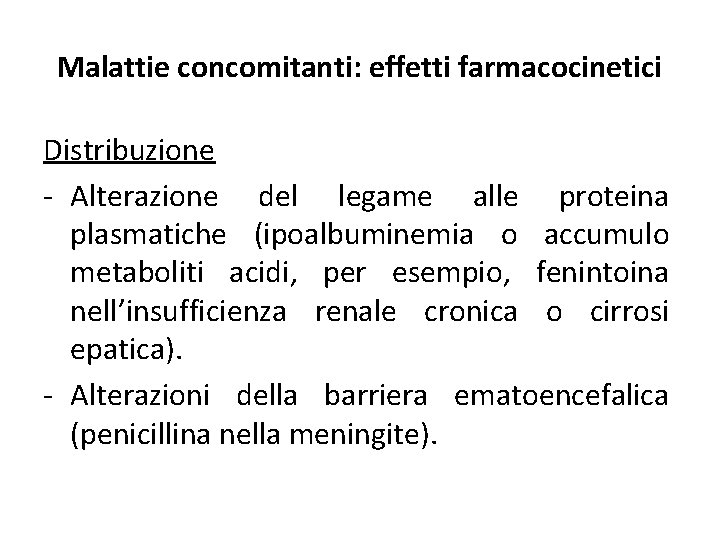 Malattie concomitanti: effetti farmacocinetici

Distribuzione

- Alterazione del legame alle proteina plasmatiche (ipoalbuminemia o accumulo metaboliti acidi, per esempio, fenintoina nell'insufficienza renale cronica o cirrosi epatica).
- Alterazioni della barriera ematoencefalica (penicillina nella meningite).